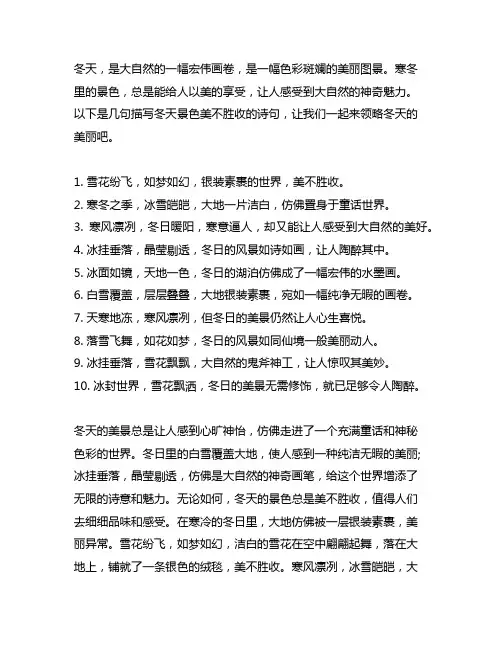 冬天，是大自然的一幅宏伟画卷，是一幅色彩斑斓的美丽图景。寒冬里的景色，总是能给人以美的享受，让人感受到大自然的神奇魅力。以下是几句描写冬天景色美不胜收的诗句，让我们一起来领略冬天的美丽吧。

1. 雪花纷飞，如梦如幻，银装素裹的世界，美不胜收。
2. 寒冬之季，冰雪皑皑，大地一片洁白，仿佛置身于童话世界。
3. 寒风凛冽，冬日暖阳，寒意逼人，却又能让人感受到大自然的美好。
4. 冰挂垂落，晶莹剔透，冬日的风景如诗如画，让人陶醉其中。
5. 冰面如镜，天地一色，冬日的湖泊仿佛成了一幅宏伟的水墨画。
6. 白雪覆盖，层层叠叠，大地银装素裹，宛如一幅纯净无暇的画卷。
7. 天寒地冻，寒风凛冽，但冬日的美景仍然让人心生喜悦。
8. 落雪飞舞，如花如梦，冬日的风景如同仙境一般美丽动人。
9. 冰挂垂落，雪花飘飘，大自然的鬼斧神工，让人惊叹其美妙。
10. 冰封世界，雪花飘洒，冬日的美景无需修饰，就已足够令人陶醉。

冬天的美景总是让人感到心旷神怡，仿佛走进了一个充满童话和神秘色彩的世界。冬日里的白雪覆盖大地，使人感到一种纯洁无暇的美丽;冰挂垂落，晶莹剔透，仿佛是大自然的神奇画笔，给这个世界增添了无限的诗意和魅力。无论如何，冬天的景色总是美不胜收，值得人们去细细品味和感受。在寒冷的冬日里，大地仿佛被一层银装素裹，美丽异常。雪花纷飞，如梦如幻，洁白的雪花在空中翩翩起舞，落在大地上，铺就了一条银色的绒毯，美不胜收。寒风凛冽，冰雪皑皑，大